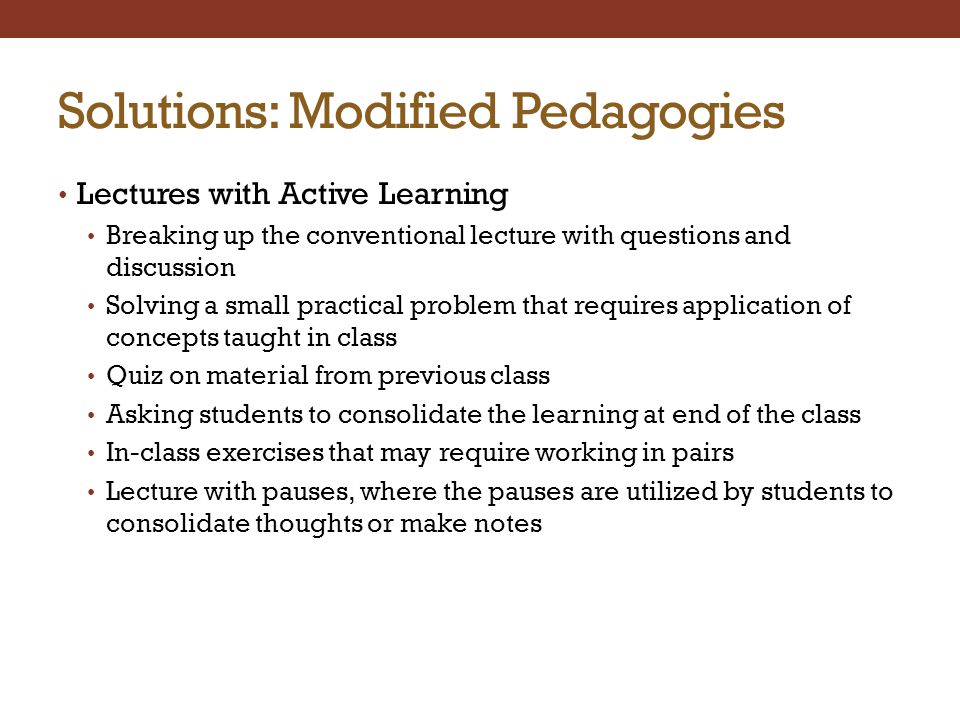 Solutions: Modified Pedagogies

• Lectures with Active Learning
  • Breaking up the conventional lecture with questions and discussion
  • Solving a small practical problem that requires application of concepts taught in class
  • Quiz on material from previous class
  • Asking students to consolidate the learning at end of the class
  • In-class exercises that may require working in pairs
  • Lecture with pauses, where the pauses are utilized by students to consolidate thoughts or make notes